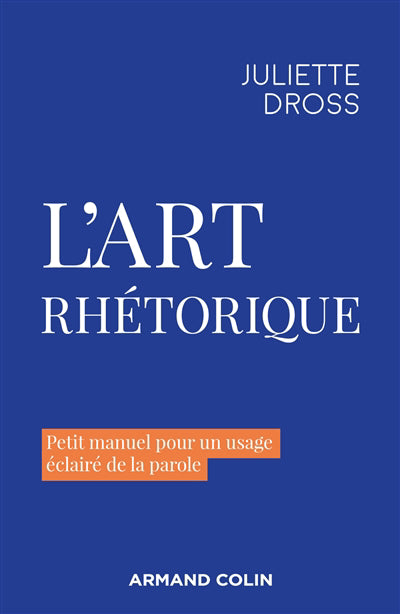 JULIETTE DROSS

L'ART RHÉTORIQUE

Petit manuel pour un usage éclairé de la parole

ARMAND COLIN